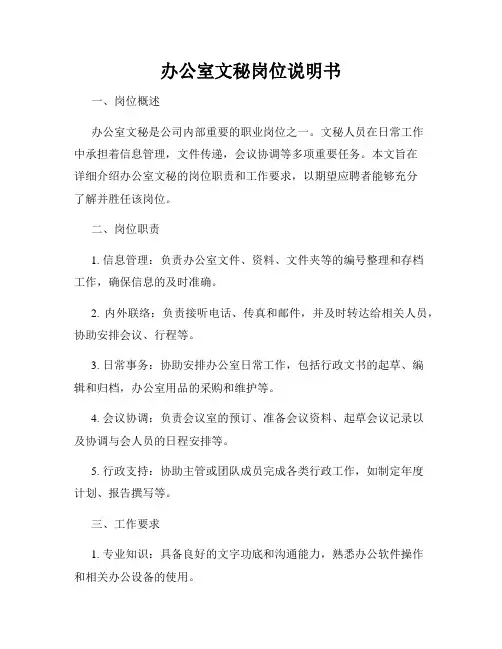 办公室文秘岗位说明书

一、岗位概述

办公室文秘是公司内部重要的职业岗位之一。文秘人员在日常工作中承担着信息管理，文件传递，会议协调等多项重要任务。本文旨在详细介绍办公室文秘的岗位职责和工作要求，以期望应聘者能够充分了解并胜任该岗位。

二、岗位职责

1. 信息管理：负责办公室文件、资料、文件夹等的编号整理和存档工作，确保信息的及时准确。

2. 内外联络：负责接听电话、传真和邮件，并及时转达给相关人员，协助安排会议、行程等。

3. 日常事务：协助安排办公室日常工作，包括行政文书的起草、编辑和归档，办公室用品的采购和维护等。

4. 会议协调：负责会议室的预订、准备会议资料、起草会议记录以及协调与会人员的日程安排等。

5. 行政支持：协助主管或团队成员完成各类行政工作，如制定年度计划、报告撰写等。

三、工作要求

1. 专业知识：具备良好的文字功底和沟通能力，熟悉办公软件操作和相关办公设备的使用。